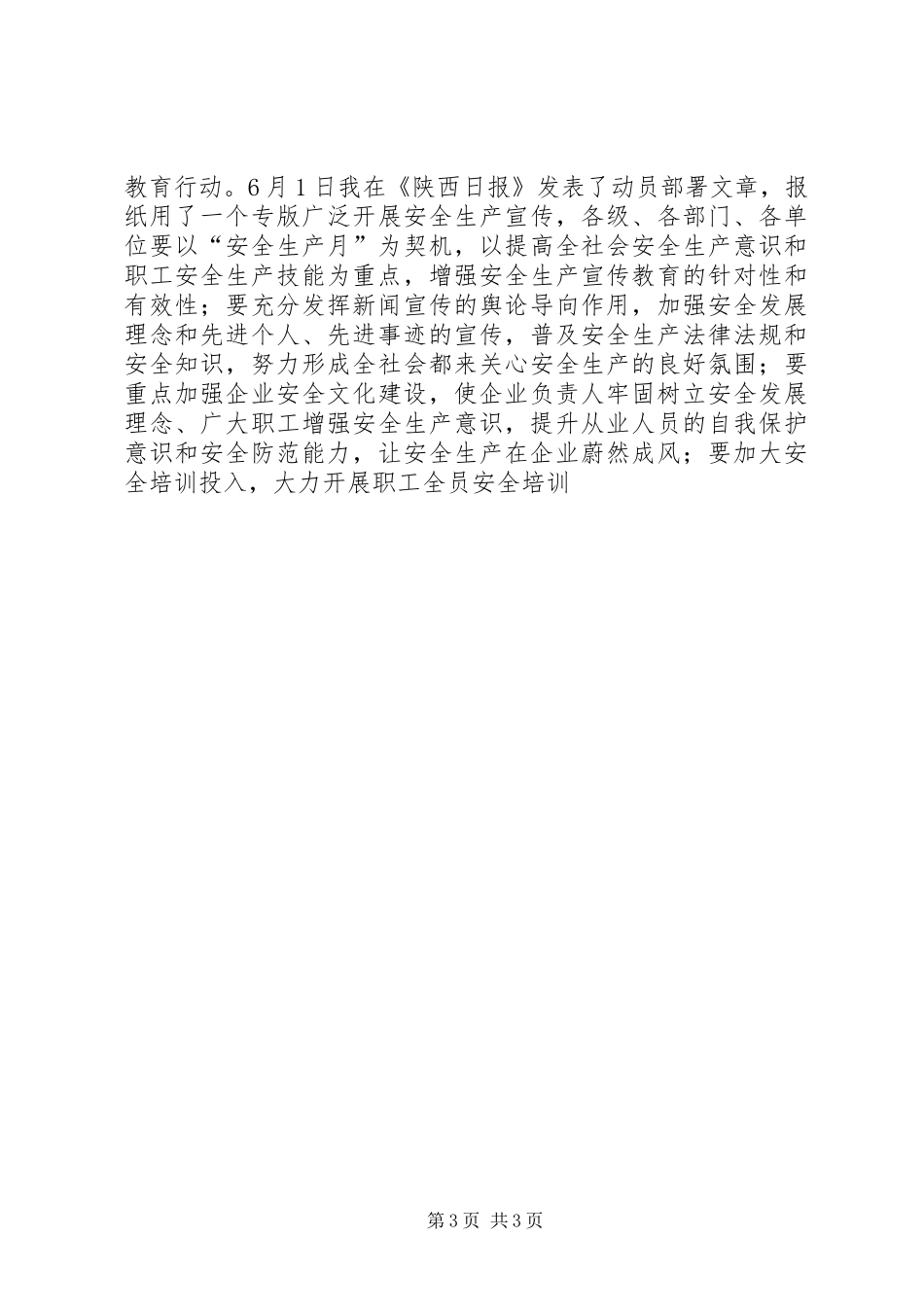 教育行动。6月1日我在《陕西日报》发表了动员部署文章，报纸用了一个专版广泛开展安全生产宣传，各级、各部门、各单位要以“安全生产月”为契机，以提高全社会安全生产意识和职工安全生产技能为重点，增强安全生产宣传教育的针对性和有效性；要充分发挥新闻宣传的舆论导向作用，加强安全发展理念和先进个人、先进事迹的宣传，普及安全生产法律法规和安全知识，努力形成全社会都来关心安全生产的良好氛围；要重点加强企业安全文化建设，使企业负责人牢固树立安全发展理念、广大职工增强安全生产意识，提升从业人员的自我保护意识和安全防范能力，让安全生产在企业蔚然成风；要加大安全培训投入，大力开展职工全员安全培训

第3页 共3页